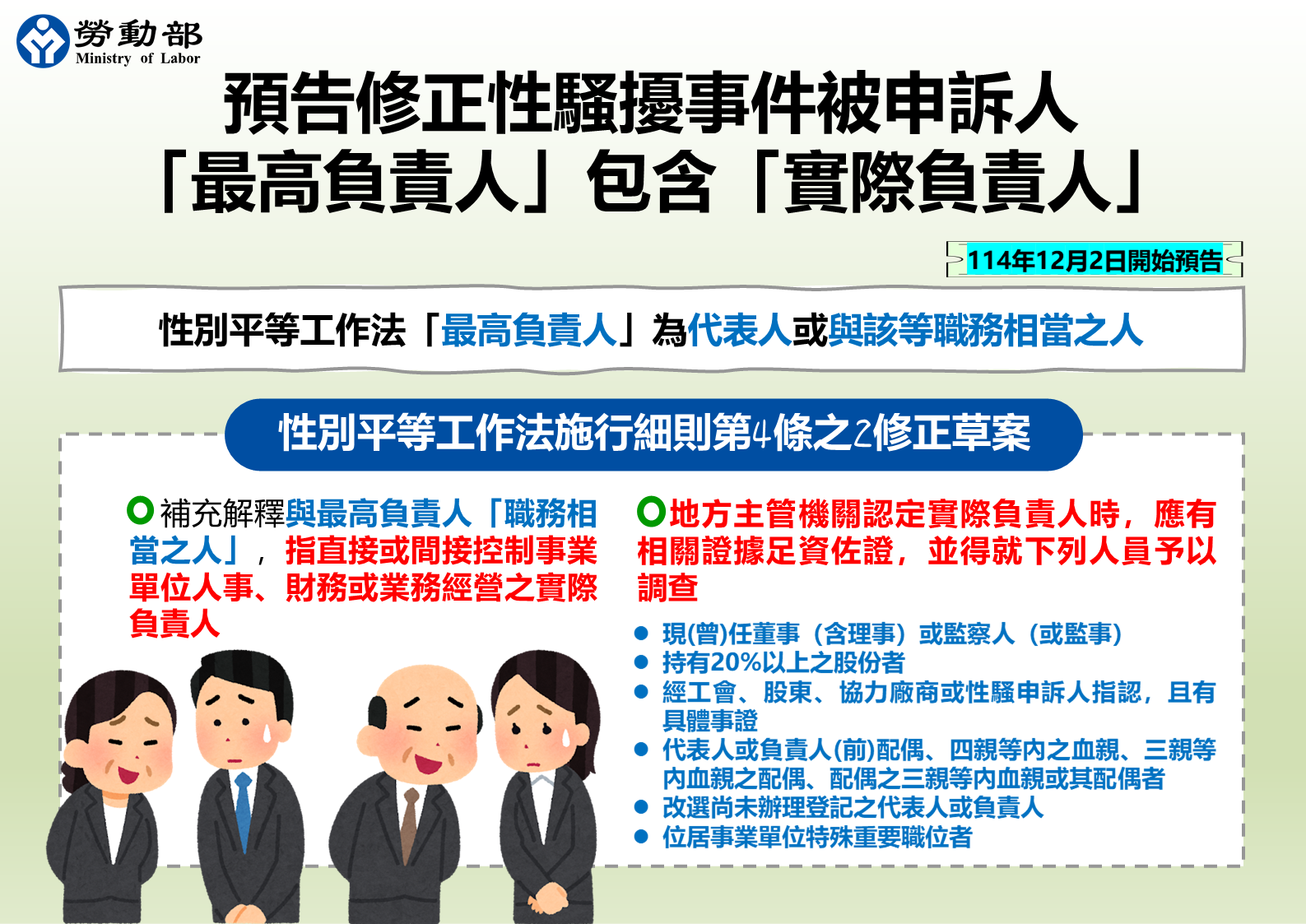 勞動部
Ministry of Labor

預告修正性騷擾事件被申訴人
「最高負責人」包含「實際負責人」

114年12月2日開始預告

性別平等工作法「最高負責人」為代表人或與該等職務相當之人

性別平等工作法施行細則第4條之2修正草案

補充解釋與最高負責人「職務相當之人」，指直接或間接控制事業單位人事、財務或業務經營之實際負責人

地方主管機關認定實際負責人時，應有相關證據足資佐證，並得就下列人員予以調查

● 現(曾)任董事（含理事）或監察人（或監事）
● 持有20%以上之股份者
● 經工會、股東、協力廠商或性騷申訴人指認，且有具體事證
● 代表人或負責人(前)配偶、四親等內之血親、三親等內血親之配偶、配偶之三親等內血親或其配偶者
● 改選尚未辦理登記之代表人或負責人
● 位居事業單位特殊重要職位者